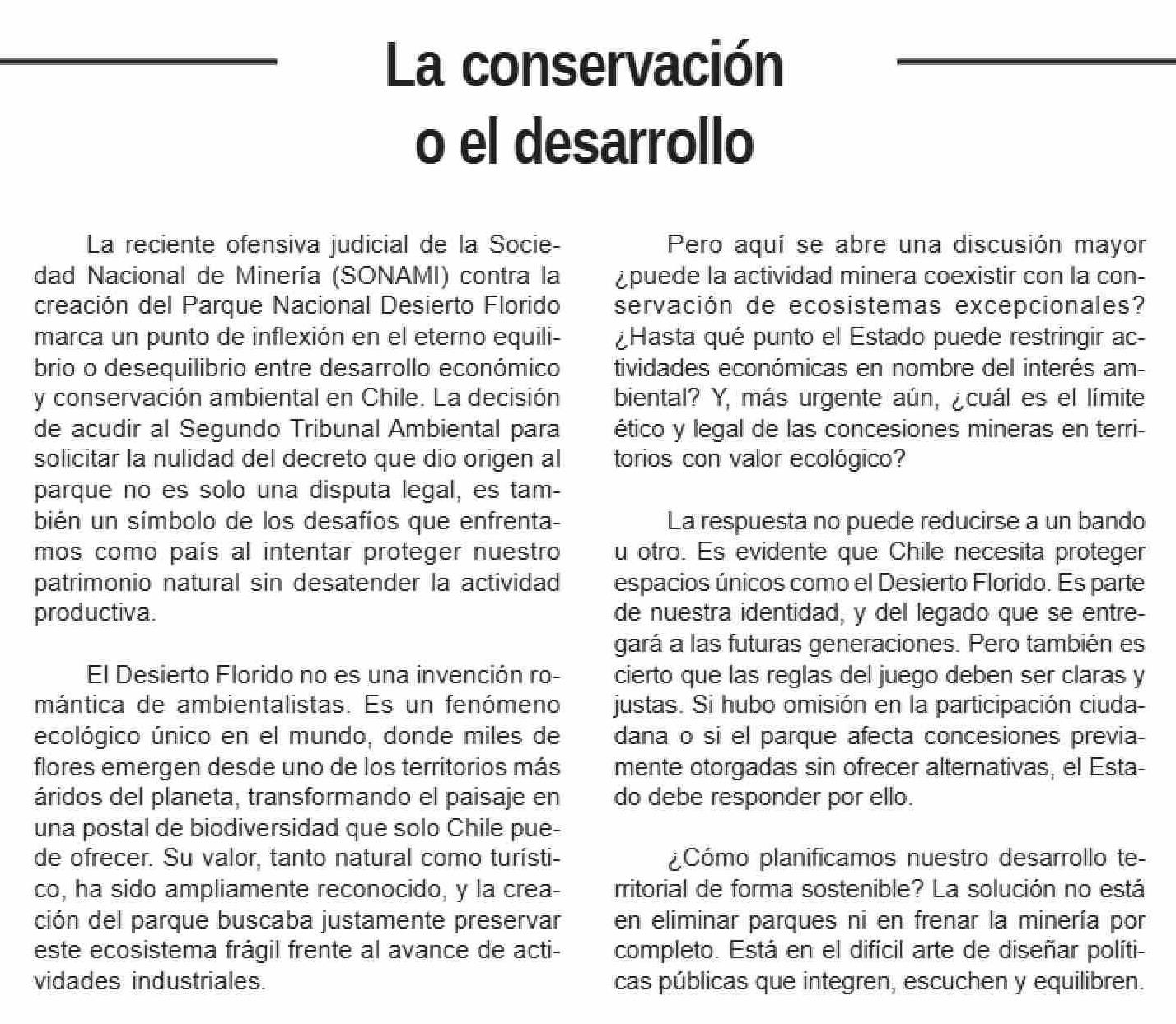 La conservación o el desarrollo

La reciente ofensiva judicial de la Sociedad Nacional de Minería (SONAMI) contra la creación del Parque Nacional Desierto Florido marca un punto de inflexión en el eterno equilibrio o desequilibrio entre desarrollo económico y conservación ambiental en Chile. La decisión de acudir al Segundo Tribunal Ambiental para solicitar la nulidad del decreto que dio origen al parque no es solo una disputa legal, es también un símbolo de los desafíos que enfrentamos como país al intentar proteger nuestro patrimonio natural sin desatender la actividad productiva.

El Desierto Florido no es una invención romántica de ambientalistas. Es un fenómeno ecológico único en el mundo, donde miles de flores emergen desde uno de los territorios más áridos del planeta, transformando el paisaje en una postal de biodiversidad que solo Chile puede ofrecer. Su valor, tanto natural como turístico, ha sido ampliamente reconocido, y la creación del parque buscaba justamente preservar este ecosistema frágil frente al avance de actividades industriales.

Pero aquí se abre una discusión mayor ¿puede la actividad minera coexistir con la conservación de ecosistemas excepcionales? ¿Hasta qué punto el Estado puede restringir actividades económicas en nombre del interés ambiental? Y, más urgente aún, ¿cuál es el límite ético y legal de las concesiones mineras en territorios con valor ecológico?

La respuesta no puede reducirse a un bando u otro. Es evidente que Chile necesita proteger espacios únicos como el Desierto Florido. Es parte de nuestra identidad, y del legado que se entregará a las futuras generaciones. Pero también es cierto que las reglas del juego deben ser claras y justas. Si hubo omisión en la participación ciudadana o si el parque afecta concesiones previamente otorgadas sin ofrecer alternativas, el Estado debe responder por ello.

¿Cómo planificamos nuestro desarrollo territorial de forma sostenible? La solución no está en eliminar parques ni en frenar la minería por completo. Está en el difícil arte de diseñar políticas públicas que integren, escuchen y equilibren.